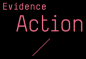 Evidence
Action